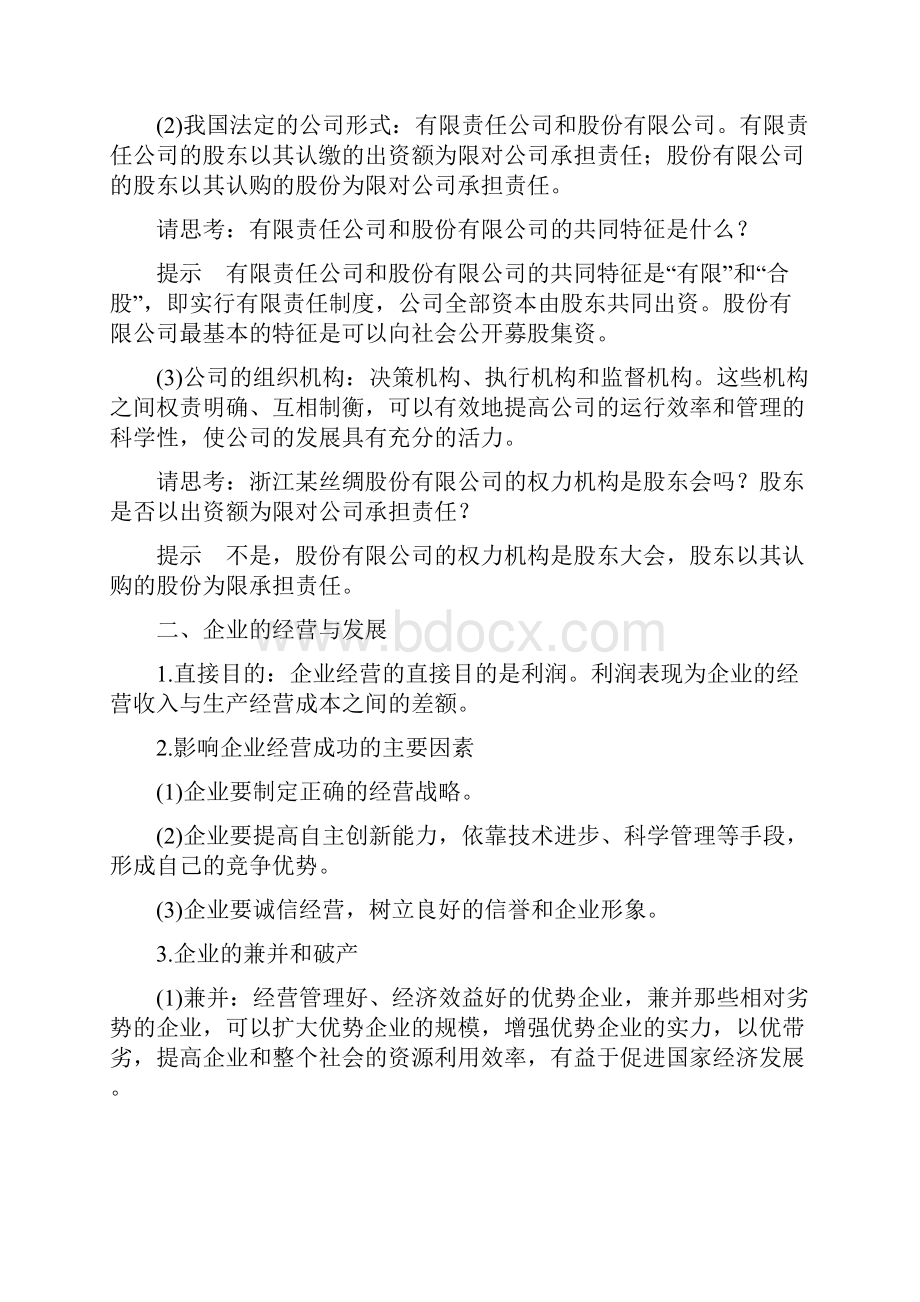 (2)我国法定的公司形式：有限责任公司和股份有限公司。有限责任公司的股东以其认缴的出资额为限对公司承担责任；股份有限公司的股东以其认购的股份为限对公司承担责任。

请思考：有限责任公司和股份有限公司的共同特征是什么？

提示　有限责任公司和股份有限公司的共同特征是“有限”和“合股”，即实行有限责任制度，公司全部资本由股东共同出资。股份有限公司最基本的特征是可以向社会公开募股集资。

(3)公司的组织机构：决策机构、执行机构和监督机构。这些机构之间权责明确、互相制衡，可以有效地提高公司的运行效率和管理的科学性，使公司的发展具有充分的活力。

请思考：浙江某丝绸股份有限公司的权力机构是股东会吗？股东是否以出资额为限对公司承担责任？

提示　不是，股份有限公司的权力机构是股东大会，股东以其认购的股份为限承担责任。

二、企业的经营与发展

www.bdocx.com

1.直接目的：企业经营的直接目的是利润。利润表现为企业的经营收入与生产经营成本之间的差额。

2.影响企业经营成功的主要因素

(1)企业要制定正确的经营战略。

(2)企业要提高自主创新能力，依靠技术进步、科学管理等手段，形成自己的竞争优势。

(3)企业要诚信经营，树立良好的信誉和企业形象。

3.企业的兼并和破产

(1)兼并：经营管理好、经济效益好的优势企业，兼并那些相对劣势的企业，可以扩大优势企业的规模，增强优势企业的实力，以优带劣，提高企业和整个社会的资源利用效率，有益于促进国家经济发展。